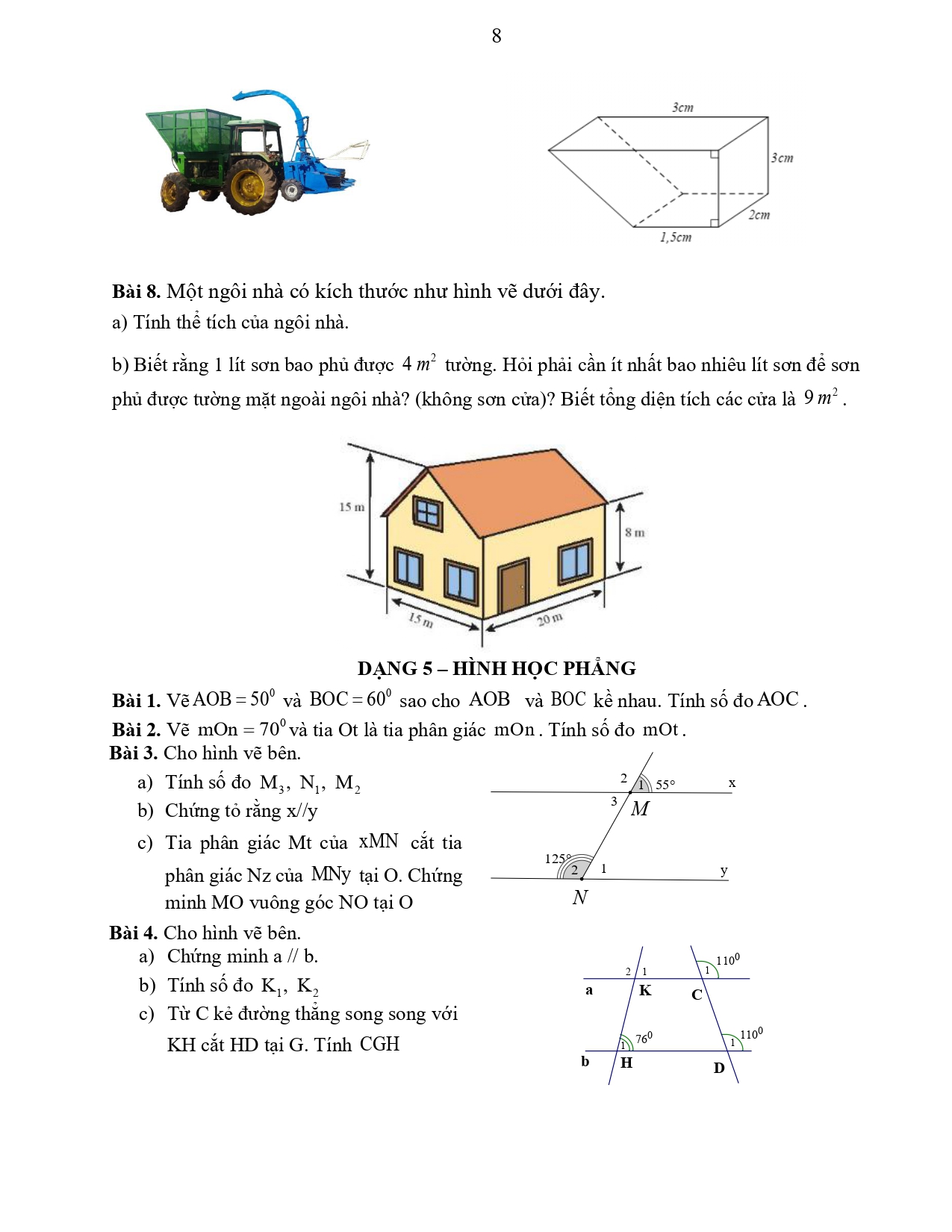 8

3cm

3cm

2cm

1,5cm

**Bài 8.** Một ngôi nhà có kích thước như hình vẽ dưới đây.

a) Tính thể tích của ngôi nhà.

b) Biết rằng 1 lít sơn bao phủ được $4\,m^2$ tường. Hỏi phải cần ít nhất bao nhiêu lít sơn để sơn phủ được tường mặt ngoài ngôi nhà? (không sơn cửa)? Biết tổng diện tích các cửa là $9\,m^2$.

15 m

8 m

15 m

20 m

**DẠNG 5 – HÌNH HỌC PHẲNG**

**Bài 1.** Vẽ $AOB = 50^0$ và $BOC = 60^0$ sao cho $AOB$ và $BOC$ kề nhau. Tính số đo $AOC$.

**Bài 2.** Vẽ $mOn = 70^0$ và tia Ot là tia phân giác $mOn$. Tính số đo $mOt$.

**Bài 3.** Cho hình vẽ bên.

a) Tính số đo $M_3$, $N_1$, $M_2$

b) Chứng tỏ rằng x//y

c) Tia phân giác Mt của $xMN$ cắt tia phân giác Nz của $MNy$ tại O. Chứng minh MO vuông góc NO tại O

2 1 55° x

3 M

125° 2 1 y

N

**Bài 4.** Cho hình vẽ bên.

a) Chứng minh a // b.

b) Tính số đo $K_1$, $K_2$

c) Từ C kẻ đường thẳng song song với KH cắt HD tại G. Tính $CGH$

2 1 1 $110^0$

a K C

1 $76^0$ 1 $110^0$

b H D